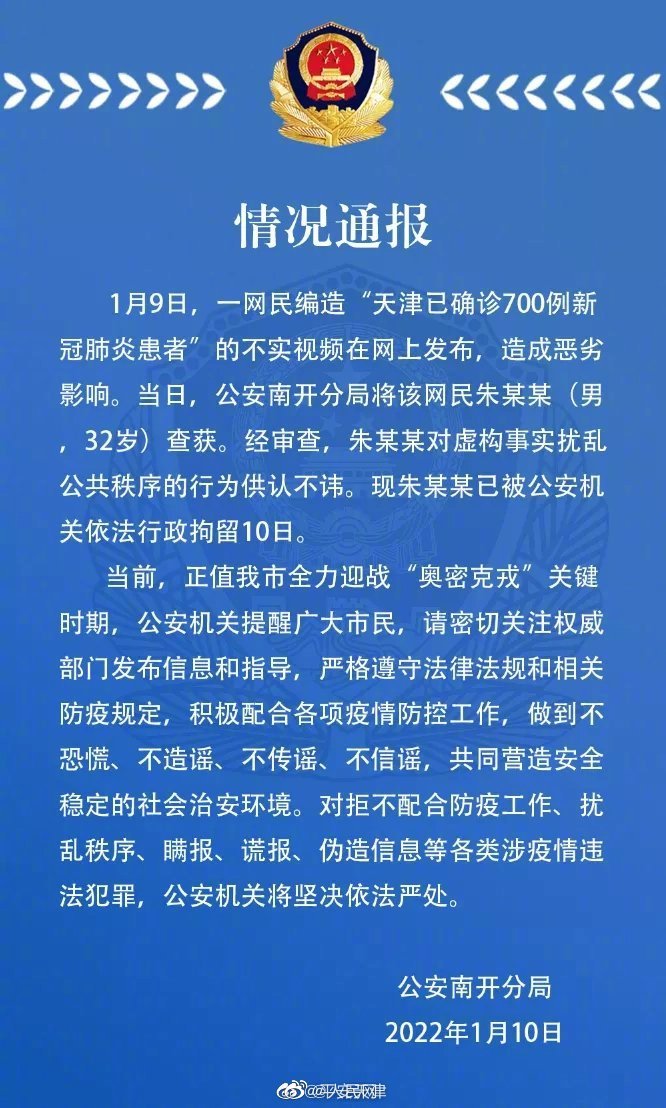 情况通报

1月9日，一网民编造“天津已确诊700例新冠肺炎患者”的不实视频在网上发布，造成恶劣影响。当日，公安南开分局将该网民朱某某（男，32岁）查获。经审查，朱某某对虚构事实扰乱公共秩序的行为供认不讳。现朱某某已被公安机关依法行政拘留10日。

当前，正值我市全力迎战“奥密克戎”关键时期，公安机关提醒广大市民，请密切关注权威部门发布信息和指导，严格遵守法律法规和相关防疫规定，积极配合各项疫情防控工作，做到不恐慌、不造谣、不传谣、不信谣，共同营造安全稳定的社会治安环境。对拒不配合防疫工作、扰乱秩序、瞒报、谎报、伪造信息等各类涉疫情违法犯罪，公安机关将坚决依法严处。

公安南开分局
2022年1月10日

@平安天津